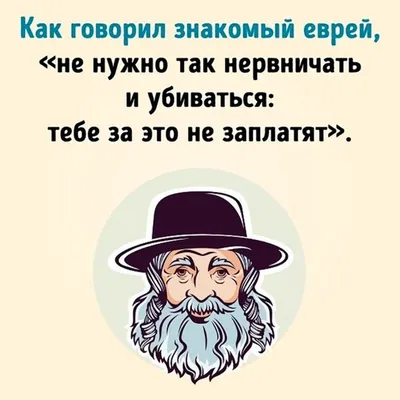 Как говорил знакомый еврей, «не нужно так нервничать и убиваться: тебе за это не заплатят».